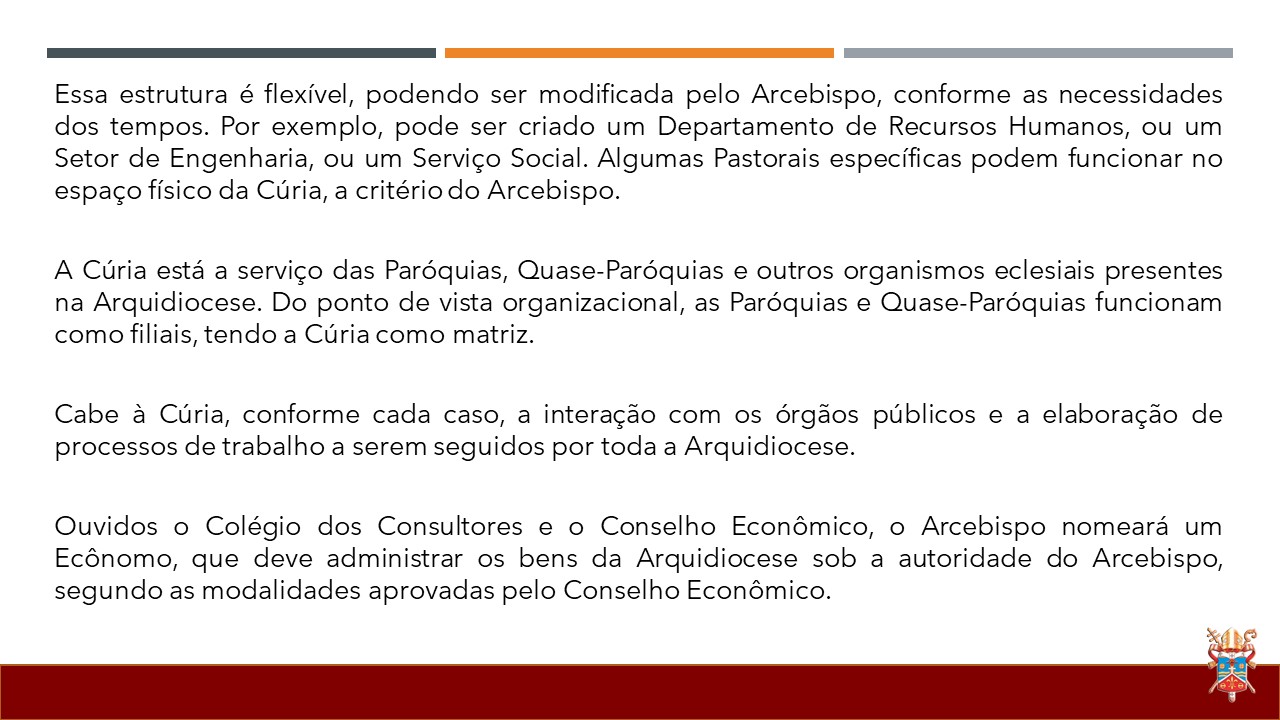 Essa estrutura é flexível, podendo ser modificada pelo Arcebispo, conforme as necessidades dos tempos. Por exemplo, pode ser criado um Departamento de Recursos Humanos, ou um Setor de Engenharia, ou um Serviço Social. Algumas Pastorais específicas podem funcionar no espaço físico da Cúria, a critério do Arcebispo.

A Cúria está a serviço das Paróquias, Quase-Paróquias e outros organismos eclesiais presentes na Arquidiocese. Do ponto de vista organizacional, as Paróquias e Quase-Paróquias funcionam como filiais, tendo a Cúria como matriz.

Cabe à Cúria, conforme cada caso, a interação com os órgãos públicos e a elaboração de processos de trabalho a serem seguidos por toda a Arquidiocese.

Ouvidos o Colégio dos Consultores e o Conselho Econômico, o Arcebispo nomeará um Ecônomo, que deve administrar os bens da Arquidiocese sob a autoridade do Arcebispo, segundo as modalidades aprovadas pelo Conselho Econômico.